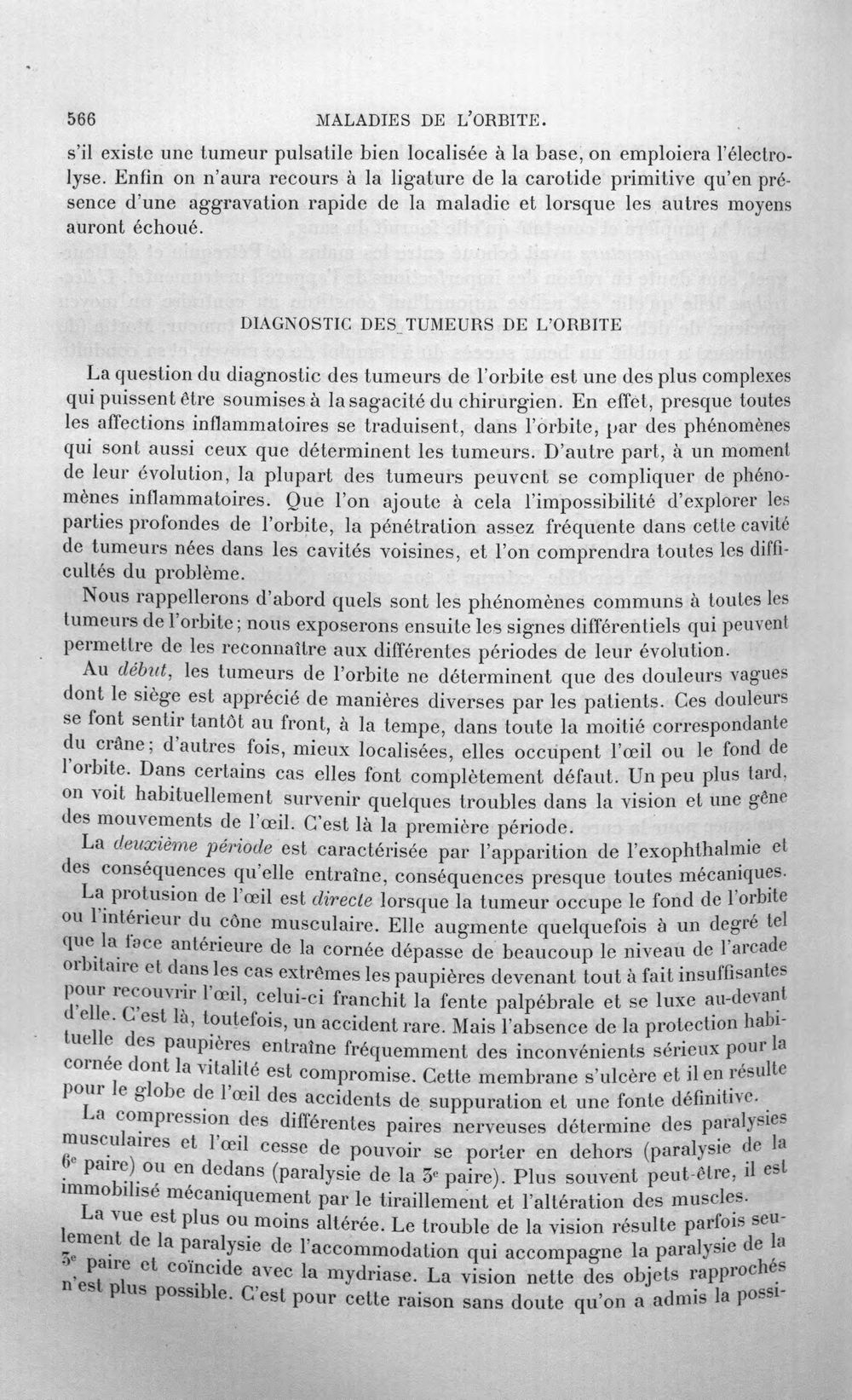 566 MALADIES DE L'ORBITE.

s'il existe une tumeur pulsatile bien localisée à la base, on emploiera l'électrolyse. Enfin on n'aura recours à la ligature de la carotide primitive qu'en présence d'une aggravation rapide de la maladie et lorsque les autres moyens auront échoué.

DIAGNOSTIC DES TUMEURS DE L'ORBITE

La question du diagnostic des tumeurs de l'orbite est une des plus complexes qui puissent être soumises à la sagacité du chirurgien. En effet, presque toutes les affections inflammatoires se traduisent, dans l'orbite, par des phénomènes qui sont aussi ceux que déterminent les tumeurs. D'autre part, à un moment de leur évolution, la plupart des tumeurs peuvent se compliquer de phénomènes inflammatoires. Que l'on ajoute à cela l'impossibilité d'explorer les parties profondes de l'orbite, la pénétration assez fréquente dans cette cavité de tumeurs nées dans les cavités voisines, et l'on comprendra toutes les difficultés du problème.

Nous rappellerons d'abord quels sont les phénomènes communs à toutes les tumeurs de l'orbite; nous exposerons ensuite les signes différentiels qui peuvent permettre de les reconnaître aux différentes périodes de leur évolution.

Au début, les tumeurs de l'orbite ne déterminent que des douleurs vagues dont le siège est apprécié de manières diverses par les patients. Ces douleurs se font sentir tantôt au front, à la tempe, dans toute la moitié correspondante du crâne; d'autres fois, mieux localisées, elles occupent l'œil ou le fond de l'orbite. Dans certains cas elles font complètement défaut. Un peu plus tard, on voit habituellement survenir quelques troubles dans la vision et une gêne des mouvements de l'œil. C'est là la première période.

La deuxième période est caractérisée par l'apparition de l'exophthalmie et des conséquences qu'elle entraîne, conséquences presque toutes mécaniques.

La protusion de l'œil est directe lorsque la tumeur occupe le fond de l'orbite ou l'intérieur du cône musculaire. Elle augmente quelquefois à un degré tel que la face antérieure de la cornée dépasse de beaucoup le niveau de l'arcade orbitaire et dans les cas extrêmes les paupières devenant tout à fait insuffisantes pour recouvrir l'œil, celui-ci franchit la fente palpébrale et se luxe au-devant d'elle. C'est là, toutefois, un accident rare. Mais l'absence de la protection habituelle des paupières entraîne fréquemment des inconvénients sérieux pour la cornée dont la vitalité est compromise. Cette membrane s'ulcère et il en résulte pour le globe de l'œil des accidents de suppuration et une fonte définitive.

La compression des différentes paires nerveuses détermine des paralysies musculaires et l'œil cesse de pouvoir se porter en dehors (paralysie de la 6e paire) ou en dedans (paralysie de la 3e paire). Plus souvent peut-être, il est immobilisé mécaniquement par le tiraillement et l'altération des muscles.

La vue est plus ou moins altérée. Le trouble de la vision résulte parfois seulement de la paralysie de l'accommodation qui accompagne la paralysie de la 3e paire et coïncide avec la mydriase. La vision nette des objets rapprochés n'est plus possible. C'est pour cette raison sans doute qu'on a admis la possi-